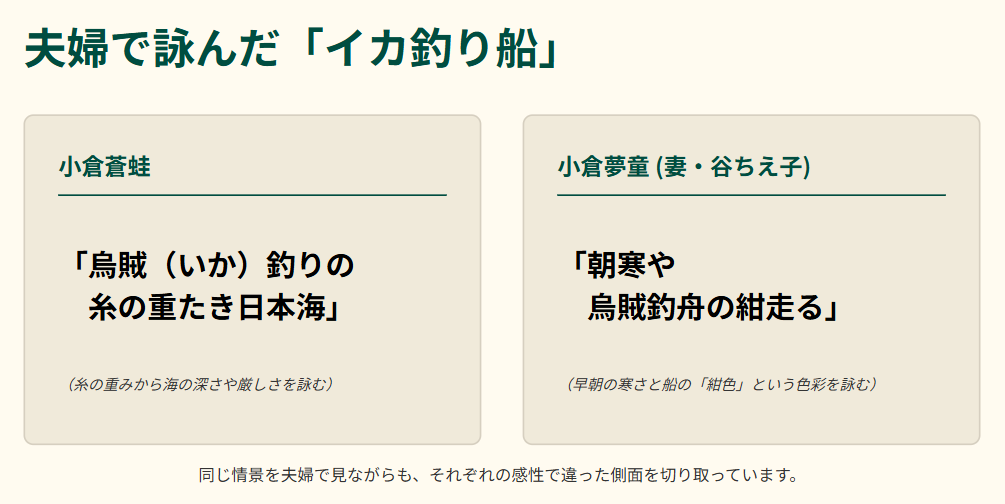 夫婦で詠んだ「イカ釣り船」

小倉蒼蛙

「烏賊（いか）釣りの
糸の重たき日本海」

（糸の重みから海の深さや厳しさを詠む）

小倉夢童 (妻・谷ちえ子)

「朝寒や
烏賊釣舟の紺走る」

（早朝の寒さと船の「紺色」という色彩を詠む）

同じ情景を夫婦で見ながらも、それぞれの感性で違った側面を切り取っています。